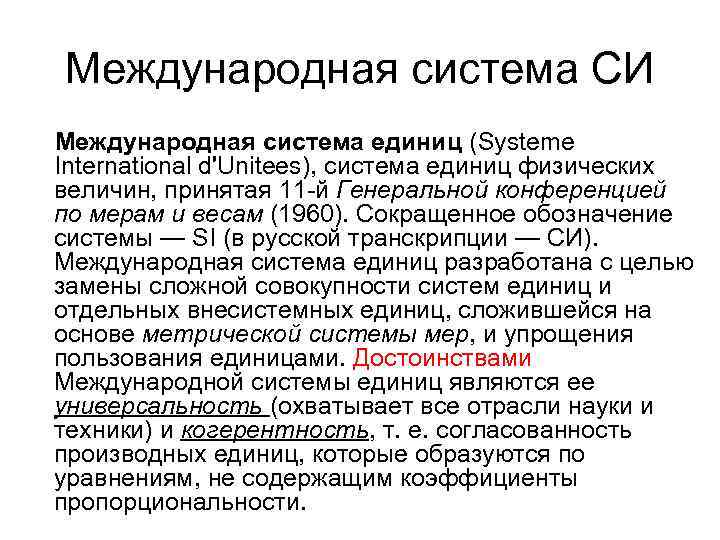 Международная система СИ

Международная система единиц (Systeme International d'Unitees), система единиц физических величин, принятая 11-й Генеральной конференцией по мерам и весам (1960). Сокращенное обозначение системы — SI (в русской транскрипции — СИ). Международная система единиц разработана с целью замены сложной совокупности систем единиц и отдельных внесистемных единиц, сложившейся на основе метрической системы мер, и упрощения пользования единицами. Достоинствами Международной системы единиц являются ее универсальность (охватывает все отрасли науки и техники) и когерентность, т. е. согласованность производных единиц, которые образуются по уравнениям, не содержащим коэффициенты пропорциональности.